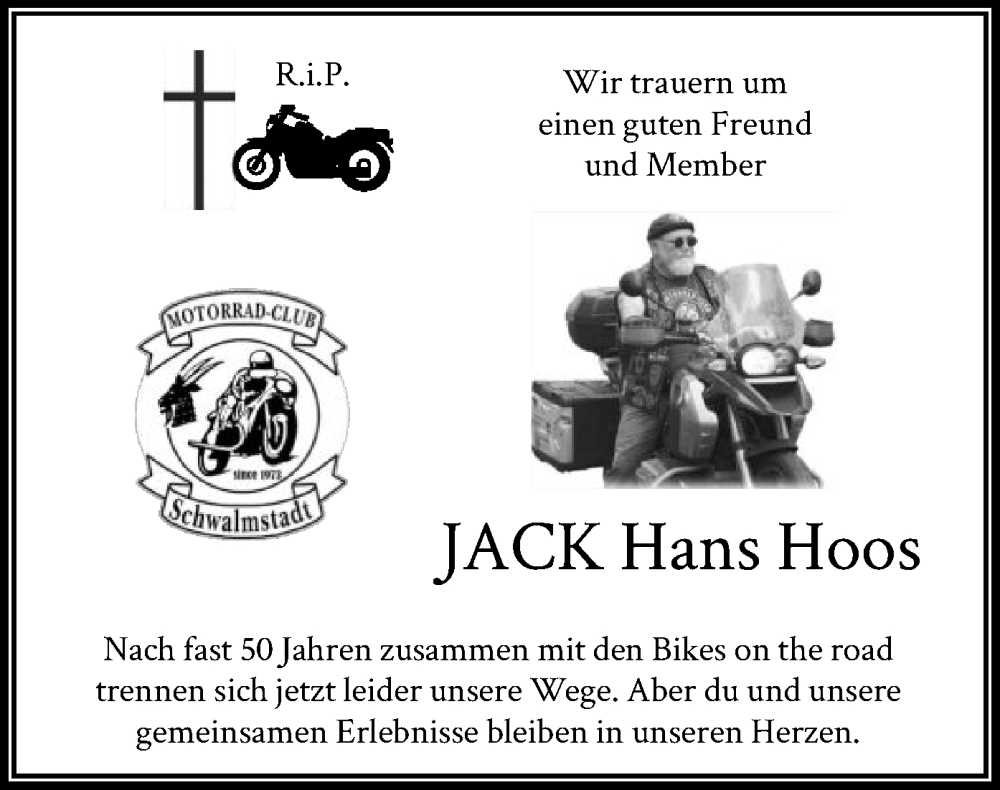 R.i.P.

Wir trauern um einen guten Freund und Member

MOTORRAD-CLUB

since 1973

Schwalmstadt

JACK Hans Hoos

Nach fast 50 Jahren zusammen mit den Bikes on the road trennen sich jetzt leider unsere Wege. Aber du und unsere gemeinsamen Erlebnisse bleiben in unseren Herzen.